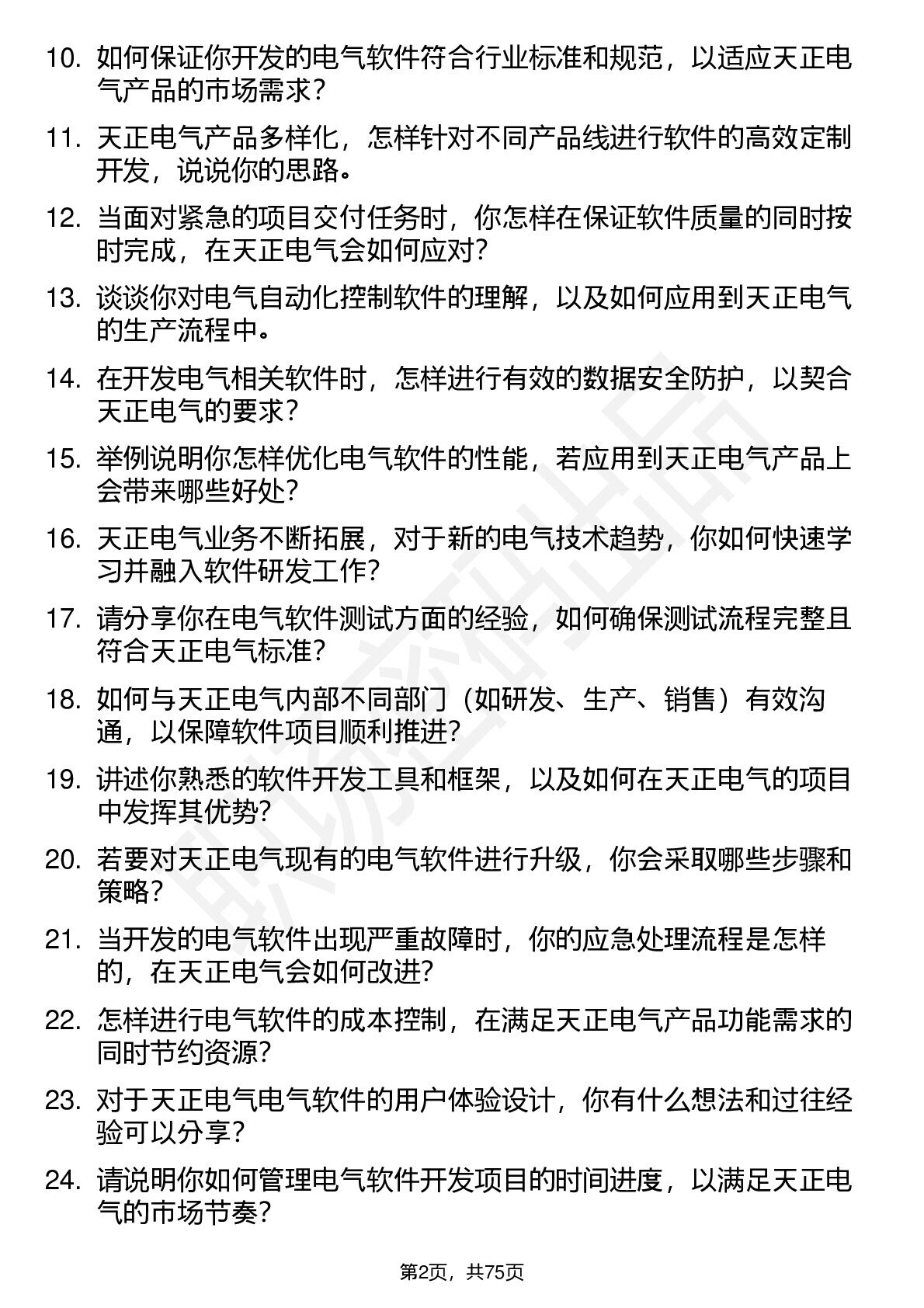 10. 如何保证你开发的电气软件符合行业标准和规范，以适应天正电气产品的市场需求？

11. 天正电气产品多样化，怎样针对不同产品线进行软件的高效定制开发，说说你的思路。

12. 当面对紧急的项目交付任务时，你怎样在保证软件质量的同时按时完成，在天正电气会如何应对？

13. 谈谈你对电气自动化控制软件的理解，以及如何应用到天正电气的生产流程中。

14. 在开发电气相关软件时，怎样进行有效的数据安全防护，以契合天正电气的要求？

15. 举例说明你怎样优化电气软件的性能，若应用到天正电气产品上会带来哪些好处？

16. 天正电气业务不断拓展，对于新的电气技术趋势，你如何快速学习并融入软件研发工作？

17. 请分享你在电气软件测试方面的经验，如何确保测试流程完整且符合天正电气标准？

18. 如何与天正电气内部不同部门（如研发、生产、销售）有效沟通，以保障软件项目顺利推进？

19. 讲述你熟悉的软件开发工具和框架，以及如何在天正电气的项目中发挥其优势？

20. 若要对天正电气现有的电气软件进行升级，你会采取哪些步骤和策略？

21. 当开发的电气软件出现严重故障时，你的应急处理流程是怎样的，在天正电气会如何改进？

22. 怎样进行电气软件的成本控制，在满足天正电气产品功能需求的同时节约资源？

23. 对于天正电气电气软件的用户体验设计，你有什么想法和过往经验可以分享？

24. 请说明你如何管理电气软件开发项目的时间进度，以满足天正电气的市场节奏？

第2页，共75页